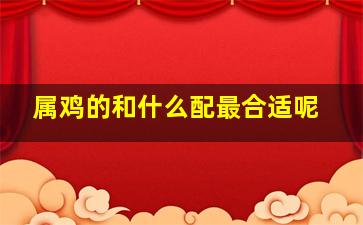 属鸡的和什么配最合适呢